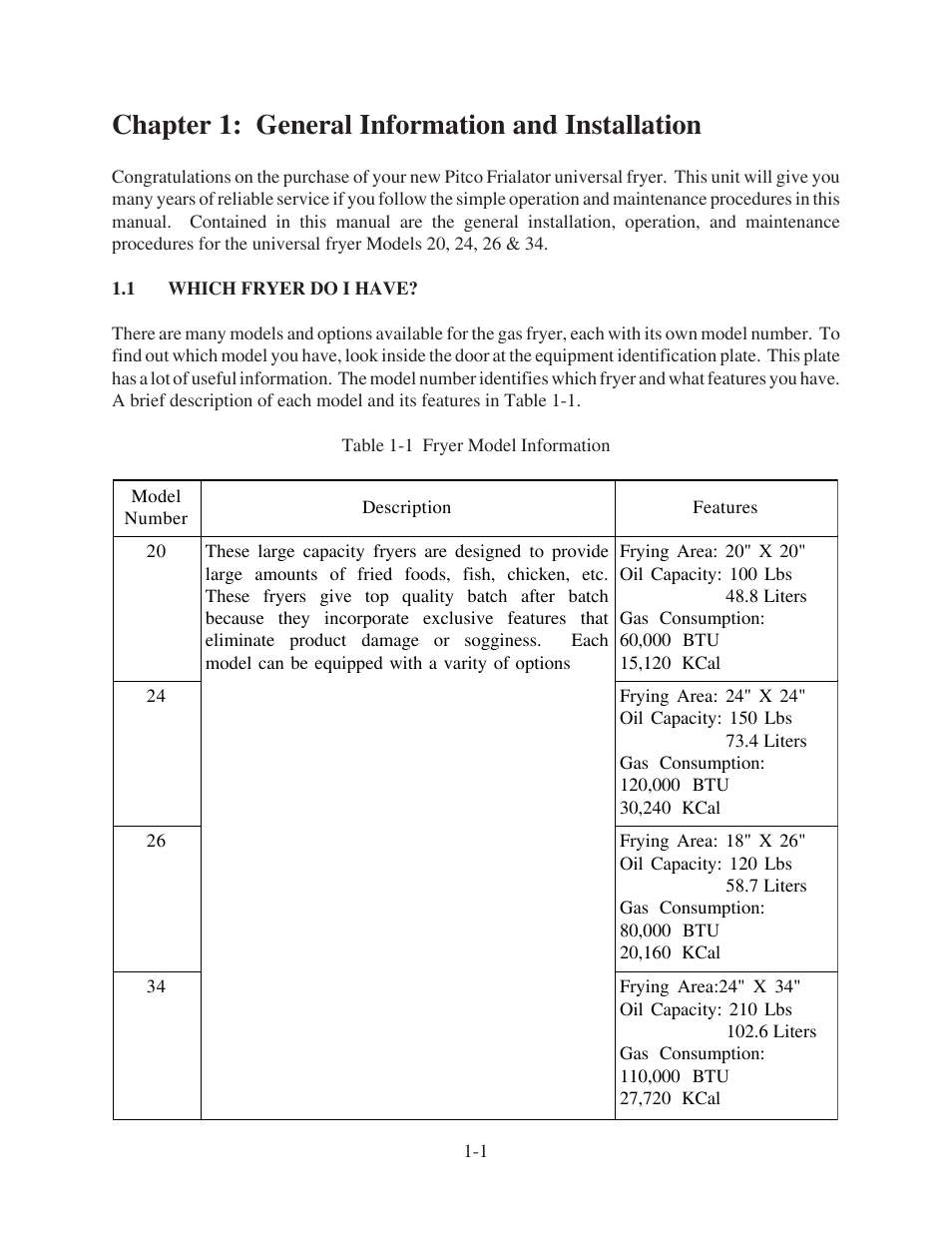 Chapter 1: General Information and Installation

Congratulations on the purchase of your new Pitco Frialator universal fryer. This unit will give you many years of reliable service if you follow the simple operation and maintenance procedures in this manual. Contained in this manual are the general installation, operation, and maintenance procedures for the universal fryer Models 20, 24, 26 & 34.

1.1 WHICH FRYER DO I HAVE?

There are many models and options available for the gas fryer, each with its own model number. To find out which model you have, look inside the door at the equipment identification plate. This plate has a lot of useful information. The model number identifies which fryer and what features you have. A brief description of each model and its features in Table 1-1.

Table 1-1 Fryer Model Information

| Model Number | Description | Features |
|---|---|---|
| 20 | These large capacity fryers are designed to provide large amounts of fried foods, fish, chicken, etc. These fryers give top quality batch after batch because they incorporate exclusive features that eliminate product damage or sogginess. Each model can be equipped with a varity of options | Frying Area: 20" X 20" Oil Capacity: 100 Lbs 48.8 Liters Gas Consumption: 60,000 BTU 15,120 KCal |
| 24 | | Frying Area: 24" X 24" Oil Capacity: 150 Lbs 73.4 Liters Gas Consumption: 120,000 BTU 30,240 KCal |
| 26 | | Frying Area: 18" X 26" Oil Capacity: 120 Lbs 58.7 Liters Gas Consumption: 80,000 BTU 20,160 KCal |
| 34 | | Frying Area:24" X 34" Oil Capacity: 210 Lbs 102.6 Liters Gas Consumption: 110,000 BTU 27,720 KCal |

1-1